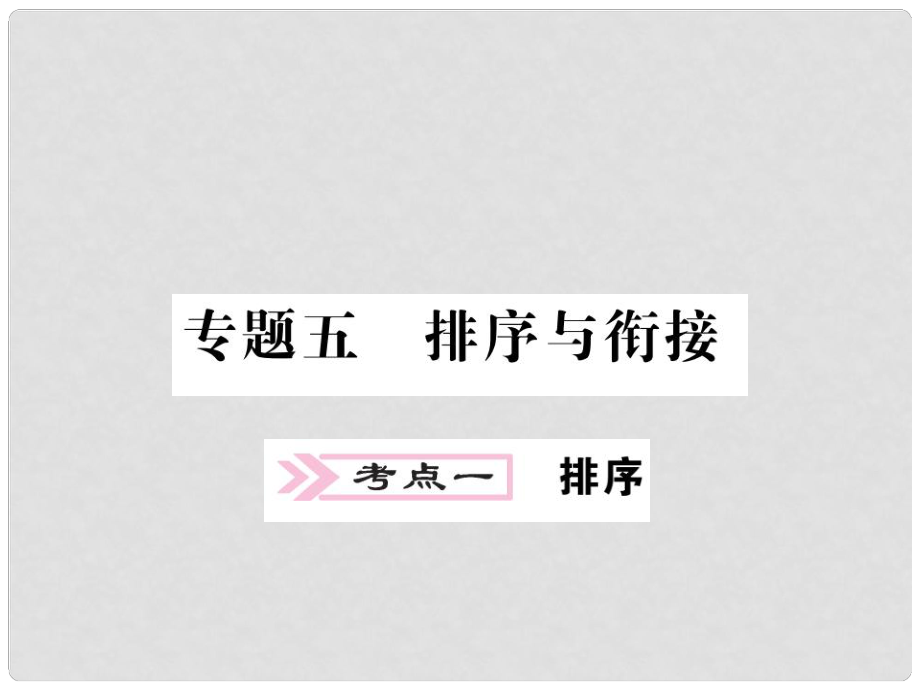 专题五　排序与衔接

考点一　排序